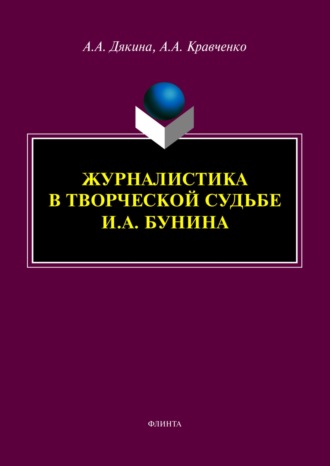 А.А. Дякина, А.А. Кравченко

ЖУРНАЛИСТИКА В ТВОРЧЕСКОЙ СУДЬБЕ И.А. БУНИНА

ФЛИНТА